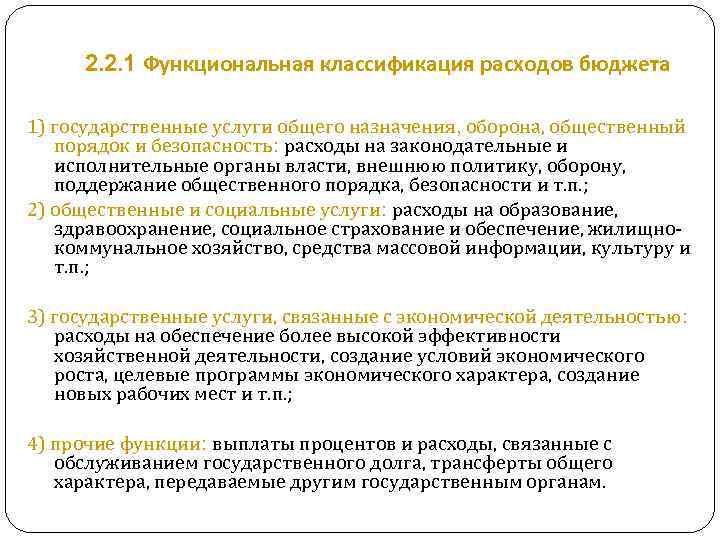 2.2.1 Функциональная классификация расходов бюджета

1) государственные услуги общего назначения, оборона, общественный порядок и безопасность: расходы на законодательные и исполнительные органы власти, внешнюю политику, оборону, поддержание общественного порядка, безопасности и т.п.;

2) общественные и социальные услуги: расходы на образование, здравоохранение, социальное страхование и обеспечение, жилищно-коммунальное хозяйство, средства массовой информации, культуру и т.п.;

3) государственные услуги, связанные с экономической деятельностью: расходы на обеспечение более высокой эффективности хозяйственной деятельности, создание условий экономического роста, целевые программы экономического характера, создание новых рабочих мест и т.п.;

4) прочие функции: выплаты процентов и расходы, связанные с обслуживанием государственного долга, трансферты общего характера, передаваемые другим государственным органам.